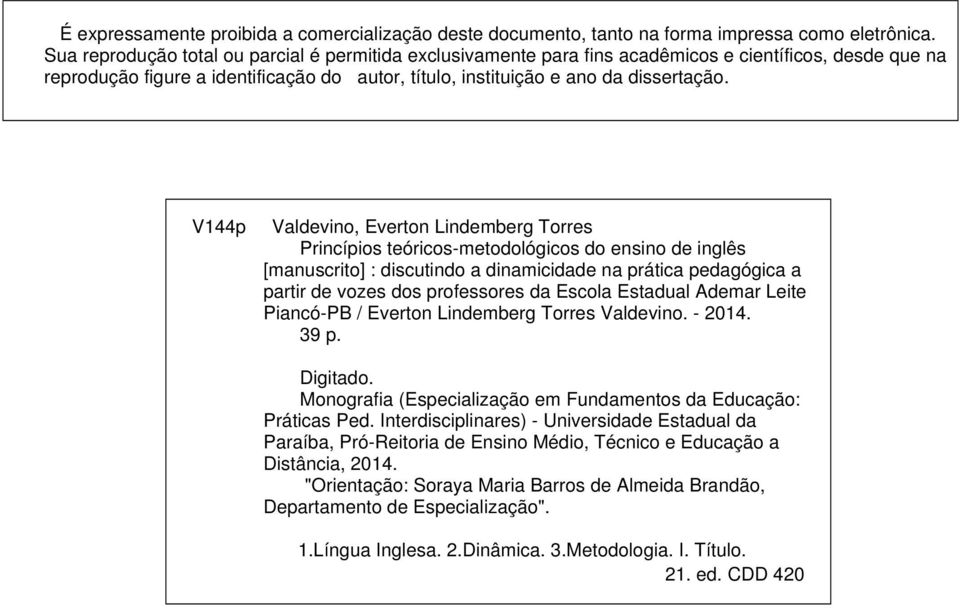 É expressamente proibida a comercialização deste documento, tanto na forma impressa como eletrônica. Sua reprodução total ou parcial é permitida exclusivamente para fins acadêmicos e científicos, desde que na reprodução figure a identificação do autor, título, instituição e ano da dissertação.

V144p Valdevino, Everton Lindemberg Torres
Princípios teóricos-metodológicos do ensino de inglês [manuscrito] : discutindo a dinamicidade na prática pedagógica a partir de vozes dos professores da Escola Estadual Ademar Leite Piancó-PB / Everton Lindemberg Torres Valdevino. - 2014.
39 p.

Digitado.
Monografia (Especialização em Fundamentos da Educação: Práticas Ped. Interdisciplinares) - Universidade Estadual da Paraíba, Pró-Reitoria de Ensino Médio, Técnico e Educação a Distância, 2014.
"Orientação: Soraya Maria Barros de Almeida Brandão, Departamento de Especialização".

1.Língua Inglesa. 2.Dinâmica. 3.Metodologia. I. Título.
21. ed. CDD 420